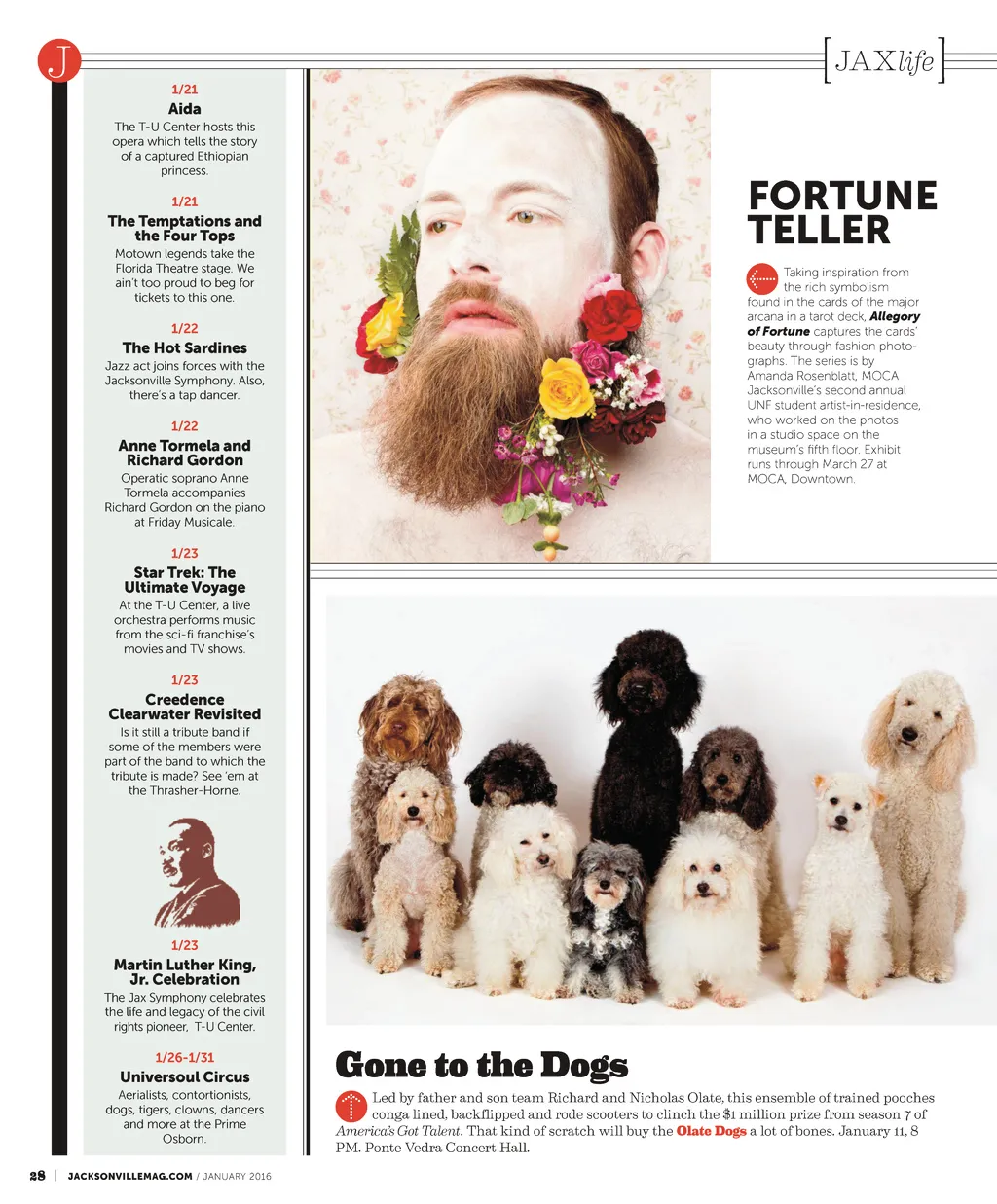 J

[JAXlife]

1/21
Aida
The T-U Center hosts this opera which tells the story of a captured Ethiopian princess.

1/21
The Temptations and the Four Tops
Motown legends take the Florida Theatre stage. We ain't too proud to beg for tickets to this one.

1/22
The Hot Sardines
Jazz act joins forces with the Jacksonville Symphony. Also, there's a tap dancer.

1/22
Anne Tormela and Richard Gordon
Operatic soprano Anne Tormela accompanies Richard Gordon on the piano at Friday Musicale.

1/23
Star Trek: The Ultimate Voyage
At the T-U Center, a live orchestra performs music from the sci-fi franchise's movies and TV shows.

1/23
Creedence Clearwater Revisited
Is it still a tribute band if some of the members were part of the band to which the tribute is made? See 'em at the Thrasher-Horne.

1/23
Martin Luther King, Jr. Celebration
The Jax Symphony celebrates the life and legacy of the civil rights pioneer, T-U Center.

1/26-1/31
Universoul Circus
Aerialists, contortionists, dogs, tigers, clowns, dancers and more at the Prime Osborn.

FORTUNE TELLER

Taking inspiration from the rich symbolism found in the cards of the major arcana in a tarot deck, Allegory of Fortune captures the cards' beauty through fashion photographs. The series is by Amanda Rosenblatt, MOCA Jacksonville's second annual UNF student artist-in-residence, who worked on the photos in a studio space on the museum's fifth floor. Exhibit runs through March 27 at MOCA, Downtown.

Gone to the Dogs

Led by father and son team Richard and Nicholas Olate, this ensemble of trained pooches conga lined, backflipped and rode scooters to clinch the $1 million prize from season 7 of America's Got Talent. That kind of scratch will buy the Olate Dogs a lot of bones. January 11, 8 PM. Ponte Vedra Concert Hall.

28 | JACKSONVILLEMAG.COM / JANUARY 2016